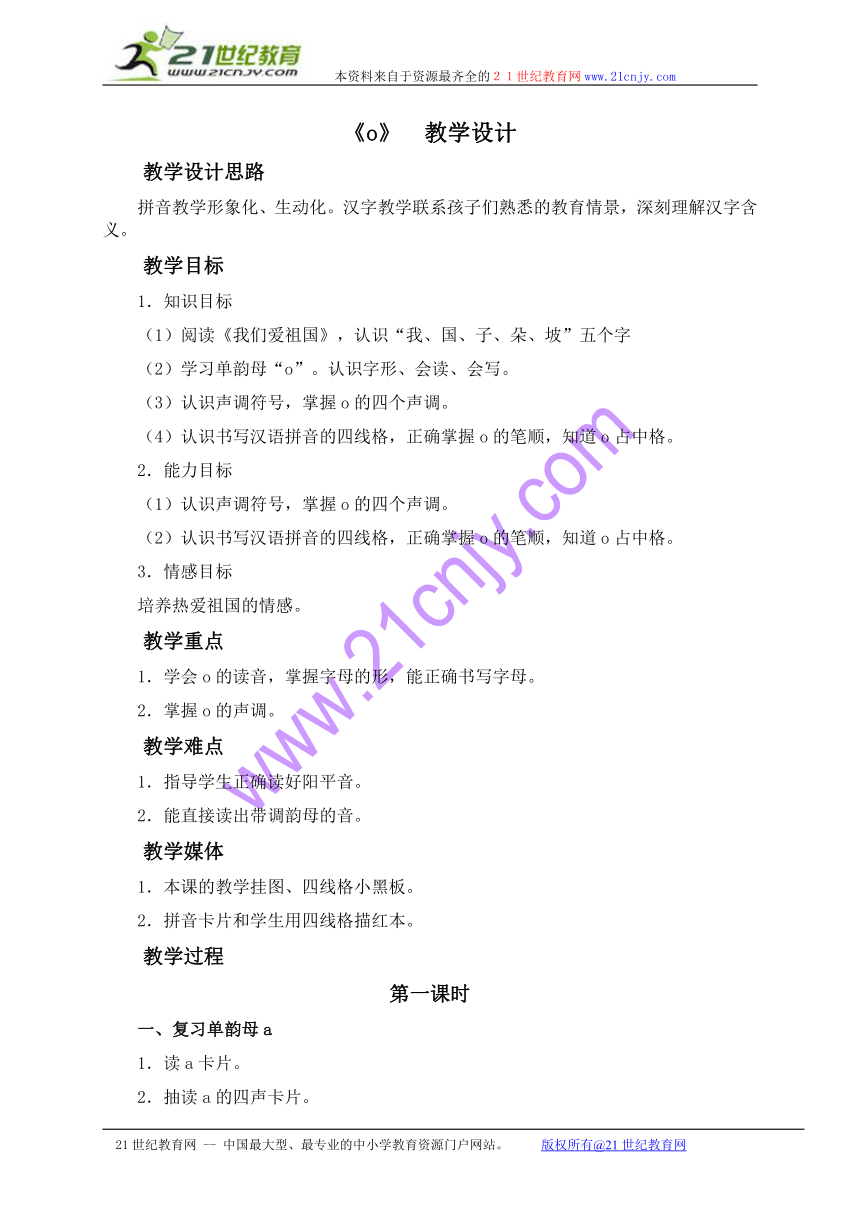 21世纪教育
www.21cnjy.com
本资料来自于资源最齐全的２１世纪教育网www.21cnjy.com

《o》　教学设计

教学设计思路

拼音教学形象化、生动化。汉字教学联系孩子们熟悉的教育情景，深刻理解汉字含义。

教学目标

1．知识目标

（1）阅读《我们爱祖国》，认识“我、国、子、朵、坡”五个字

（2）学习单韵母“o”。认识字形、会读、会写。

（3）认识声调符号，掌握o的四个声调。

（4）认识书写汉语拼音的四线格，正确掌握o的笔顺，知道o占中格。

2．能力目标

（1）认识声调符号，掌握o的四个声调。

（2）认识书写汉语拼音的四线格，正确掌握o的笔顺，知道o占中格。

3．情感目标

培养热爱祖国的情感。

教学重点

1．学会o的读音，掌握字母的形，能正确书写字母。

2．掌握o的声调。

教学难点

1．指导学生正确读好阳平音。

2．能直接读出带调韵母的音。

教学媒体

1．本课的教学挂图、四线格小黑板。

2．拼音卡片和学生用四线格描红本。

教学过程

第一课时

一、复习单韵母a

1．读a卡片。

2．抽读a的四声卡片。

www.21cnjy.com

21世纪教育网 -- 中国最大型、最专业的中小学教育资源门户网站。　版权所有@21世纪教育网